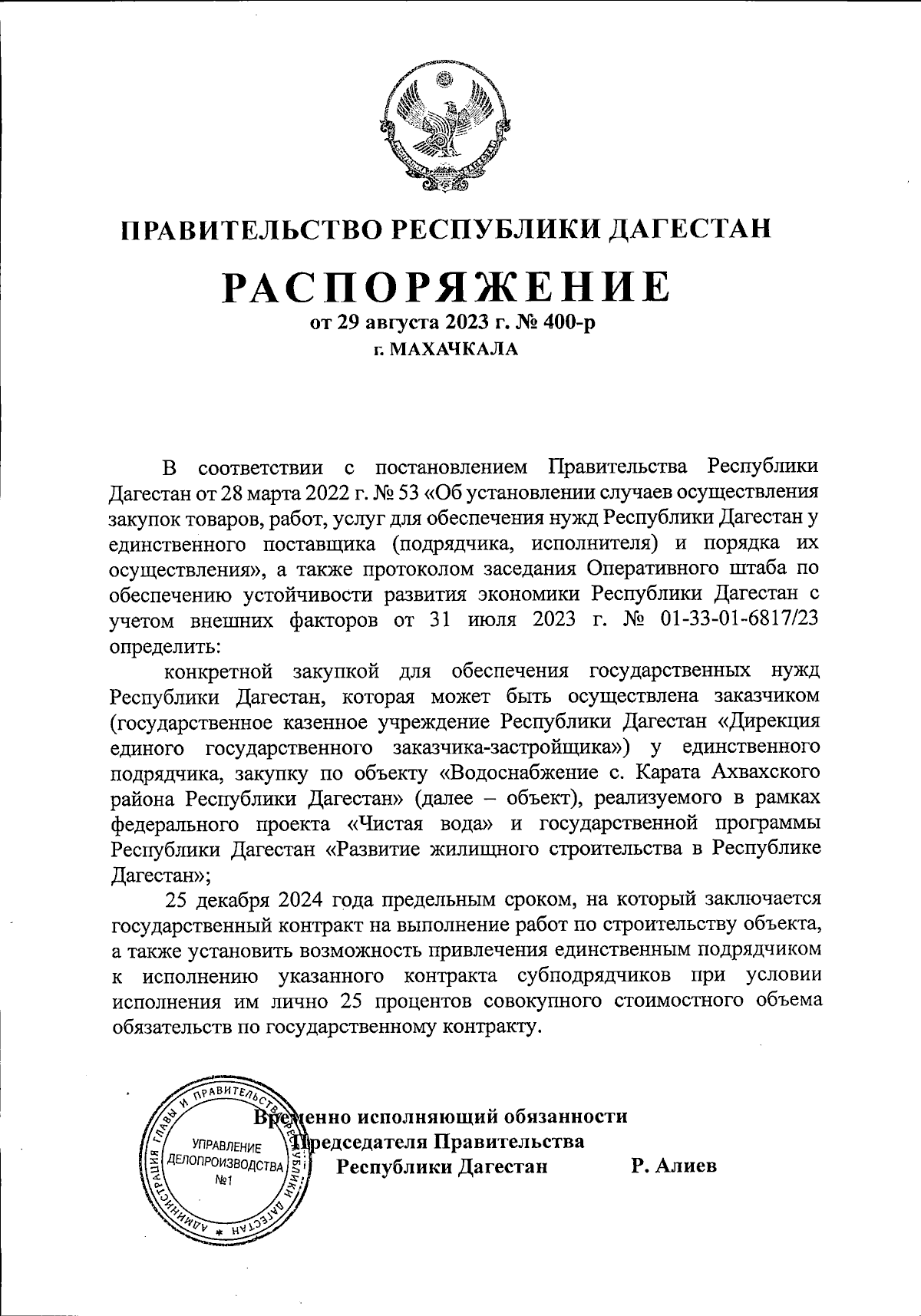 ПРАВИТЕЛЬСТВО РЕСПУБЛИКИ ДАГЕСТАН

РАСПОРЯЖЕНИЕ
от 29 августа 2023 г. № 400-р
г. МАХАЧКАЛА

В соответствии с постановлением Правительства Республики Дагестан от 28 марта 2022 г. № 53 «Об установлении случаев осуществления закупок товаров, работ, услуг для обеспечения нужд Республики Дагестан у единственного поставщика (подрядчика, исполнителя) и порядка их осуществления», а также протоколом заседания Оперативного штаба по обеспечению устойчивости развития экономики Республики Дагестан с учетом внешних факторов от 31 июля 2023 г. № 01-33-01-6817/23 определить:

конкретной закупкой для обеспечения государственных нужд Республики Дагестан, которая может быть осуществлена заказчиком (государственное казенное учреждение Республики Дагестан «Дирекция единого государственного заказчика-застройщика») у единственного подрядчика, закупку по объекту «Водоснабжение с. Карата Ахвахского района Республики Дагестан» (далее – объект), реализуемого в рамках федерального проекта «Чистая вода» и государственной программы Республики Дагестан «Развитие жилищного строительства в Республике Дагестан»;

25 декабря 2024 года предельным сроком, на который заключается государственный контракт на выполнение работ по строительству объекта, а также установить возможность привлечения единственным подрядчиком к исполнению указанного контракта субподрядчиков при условии исполнения им лично 25 процентов совокупного стоимостного объема обязательств по государственному контракту.

АДМИНИСТРАЦИЯ ГЛАВЫ И ПРАВИТЕЛЬСТВА РЕСПУБЛИКИ ДАГЕСТАН
УПРАВЛЕНИЕ ДЕЛОПРОИЗВОДСТВА №1

Временно исполняющий обязанности
Председателя Правительства
Республики Дагестан Р. Алиев